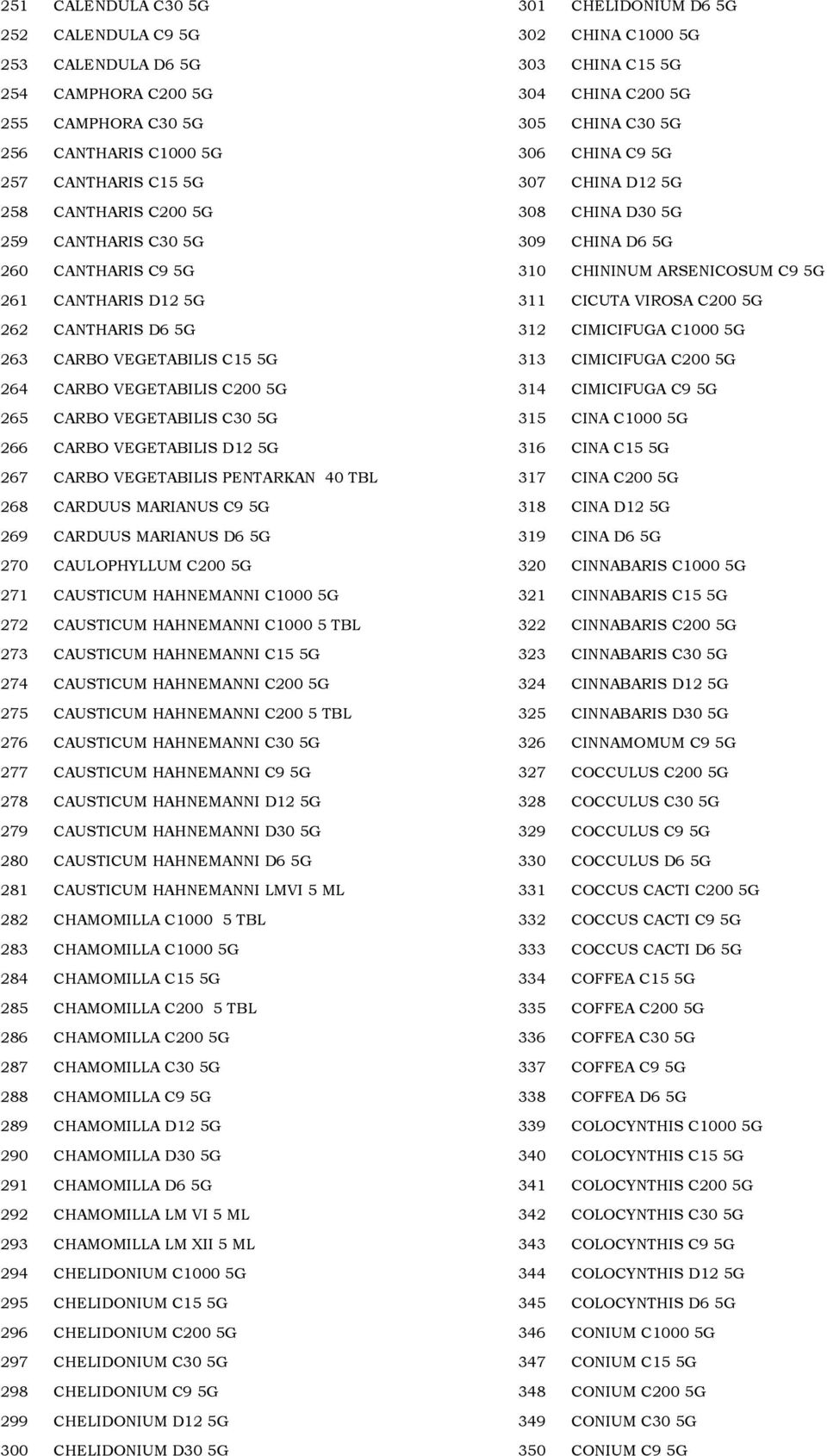 251 CALENDULA C30 5G
252 CALENDULA C9 5G
253 CALENDULA D6 5G
254 CAMPHORA C200 5G
255 CAMPHORA C30 5G
256 CANTHARIS C1000 5G
257 CANTHARIS C15 5G
258 CANTHARIS C200 5G
259 CANTHARIS C30 5G
260 CANTHARIS C9 5G
261 CANTHARIS D12 5G
262 CANTHARIS D6 5G
263 CARBO VEGETABILIS C15 5G
264 CARBO VEGETABILIS C200 5G
265 CARBO VEGETABILIS C30 5G
266 CARBO VEGETABILIS D12 5G
267 CARBO VEGETABILIS PENTARKAN 40 TBL
268 CARDUUS MARIANUS C9 5G
269 CARDUUS MARIANUS D6 5G
270 CAULOPHYLLUM C200 5G
271 CAUSTICUM HAHNEMANNI C1000 5G
272 CAUSTICUM HAHNEMANNI C1000 5 TBL
273 CAUSTICUM HAHNEMANNI C15 5G
274 CAUSTICUM HAHNEMANNI C200 5G
275 CAUSTICUM HAHNEMANNI C200 5 TBL
276 CAUSTICUM HAHNEMANNI C30 5G
277 CAUSTICUM HAHNEMANNI C9 5G
278 CAUSTICUM HAHNEMANNI D12 5G
279 CAUSTICUM HAHNEMANNI D30 5G
280 CAUSTICUM HAHNEMANNI D6 5G
281 CAUSTICUM HAHNEMANNI LMVI 5 ML
282 CHAMOMILLA C1000 5 TBL
283 CHAMOMILLA C1000 5G
284 CHAMOMILLA C15 5G
285 CHAMOMILLA C200 5 TBL
286 CHAMOMILLA C200 5G
287 CHAMOMILLA C30 5G
288 CHAMOMILLA C9 5G
289 CHAMOMILLA D12 5G
290 CHAMOMILLA D30 5G
291 CHAMOMILLA D6 5G
292 CHAMOMILLA LM VI 5 ML
293 CHAMOMILLA LM XII 5 ML
294 CHELIDONIUM C1000 5G
295 CHELIDONIUM C15 5G
296 CHELIDONIUM C200 5G
297 CHELIDONIUM C30 5G
298 CHELIDONIUM C9 5G
299 CHELIDONIUM D12 5G
300 CHELIDONIUM D30 5G

301 CHELIDONIUM D6 5G
302 CHINA C1000 5G
303 CHINA C15 5G
304 CHINA C200 5G
305 CHINA C30 5G
306 CHINA C9 5G
307 CHINA D12 5G
308 CHINA D30 5G
309 CHINA D6 5G
310 CHININUM ARSENICOSUM C9 5G
311 CICUTA VIROSA C200 5G
312 CIMICIFUGA C1000 5G
313 CIMICIFUGA C200 5G
314 CIMICIFUGA C9 5G
315 CINA C1000 5G
316 CINA C15 5G
317 CINA C200 5G
318 CINA D12 5G
319 CINA D6 5G
320 CINNABARIS C1000 5G
321 CINNABARIS C15 5G
322 CINNABARIS C200 5G
323 CINNABARIS C30 5G
324 CINNABARIS D12 5G
325 CINNABARIS D30 5G
326 CINNAMOMUM C9 5G
327 COCCULUS C200 5G
328 COCCULUS C30 5G
329 COCCULUS C9 5G
330 COCCULUS D6 5G
331 COCCUS CACTI C200 5G
332 COCCUS CACTI C9 5G
333 COCCUS CACTI D6 5G
334 COFFEA C15 5G
335 COFFEA C200 5G
336 COFFEA C30 5G
337 COFFEA C9 5G
338 COFFEA D6 5G
339 COLOCYNTHIS C1000 5G
340 COLOCYNTHIS C15 5G
341 COLOCYNTHIS C200 5G
342 COLOCYNTHIS C30 5G
343 COLOCYNTHIS C9 5G
344 COLOCYNTHIS D12 5G
345 COLOCYNTHIS D6 5G
346 CONIUM C1000 5G
347 CONIUM C15 5G
348 CONIUM C200 5G
349 CONIUM C30 5G
350 CONIUM C9 5G